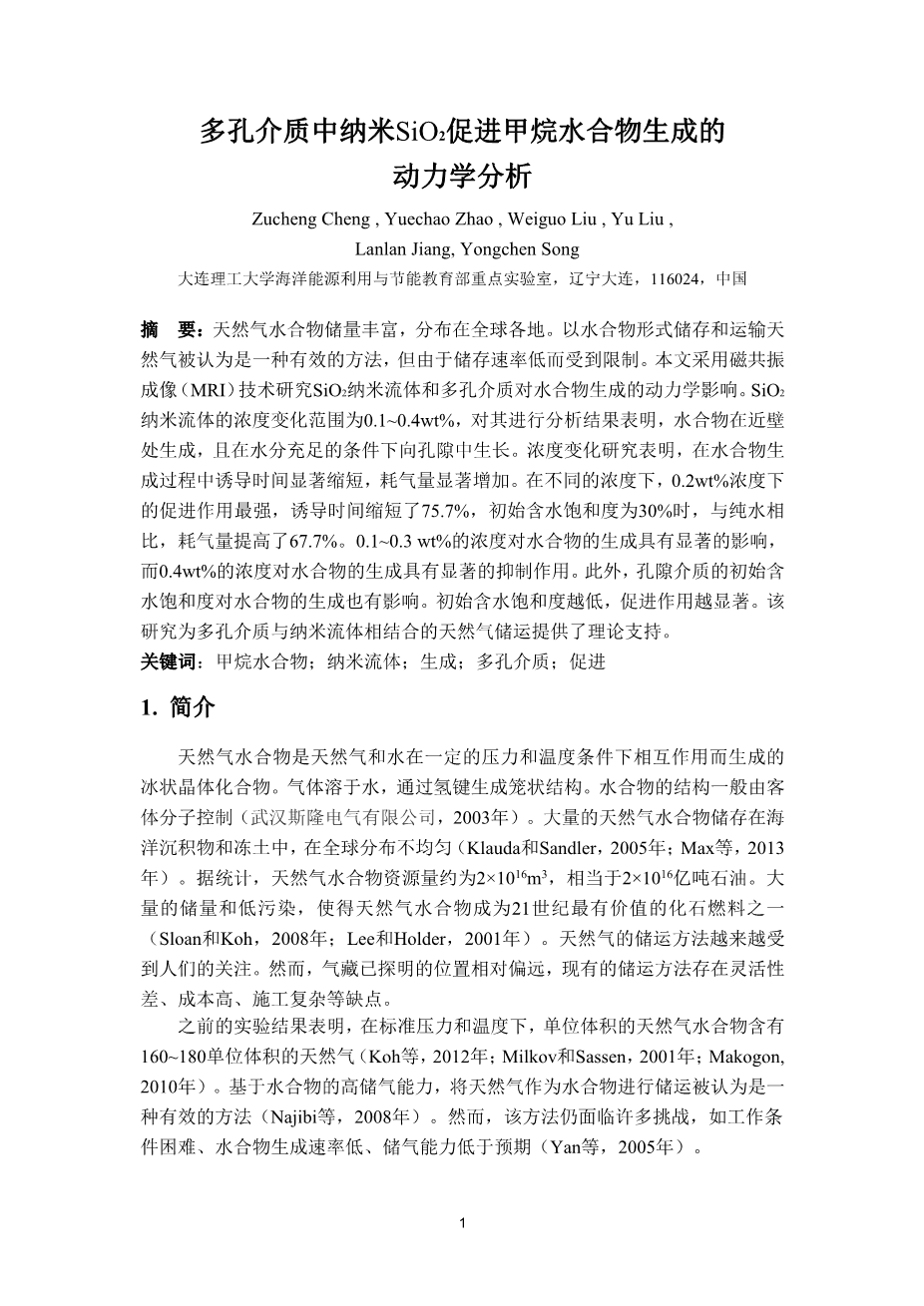 多孔介质中纳米$SiO_2$促进甲烷水合物生成的动力学分析

Zucheng Cheng , Yuechao Zhao , Weiguo Liu , Yu Liu , Lanlan Jiang, Yongchen Song

大连理工大学海洋能源利用与节能教育部重点实验室，辽宁大连，116024，中国

摘　要：天然气水合物储量丰富，分布在全球各地。以水合物形式储存和运输天然气被认为是一种有效的方法，但由于储存速率低而受到限制。本文采用磁共振成像（MRI）技术研究$SiO_2$纳米流体和多孔介质对水合物生成的动力学影响。$SiO_2$纳米流体的浓度变化范围为0.1~0.4wt%，对其进行分析结果表明，水合物在近壁处生成，且在水分充足的条件下向孔隙中生长。浓度变化研究表明，在水合物生成过程中诱导时间显著缩短，耗气量显著增加。在不同的浓度下，0.2wt%浓度下的促进作用最强，诱导时间缩短了75.7%，初始含水饱和度为30%时，与纯水相比，耗气量提高了67.7%。0.1~0.3 wt%的浓度对水合物的生成具有显著的影响，而0.4wt%的浓度对水合物的生成具有显著的抑制作用。此外，孔隙介质的初始含水饱和度对水合物的生成也有影响。初始含水饱和度越低，促进作用越显著。该研究为多孔介质与纳米流体相结合的天然气储运提供了理论支持。

关键词：甲烷水合物；纳米流体；生成；多孔介质；促进

1. 简介

天然气水合物是天然气和水在一定的压力和温度条件下相互作用而生成的冰状晶体化合物。气体溶于水，通过氢键生成笼状结构。水合物的结构一般由客体分子控制（武汉斯隆电气有限公司，2003年）。大量的天然气水合物储存在海洋沉积物和冻土中，在全球分布不均匀（Klauda和Sandler，2005年；Max等，2013年）。据统计，天然气水合物资源量约为$2\times10^{16}m^3$，相当于$2\times10^{16}$亿吨石油。大量的储量和低污染，使得天然气水合物成为21世纪最有价值的化石燃料之一（Sloan和Koh，2008年；Lee和Holder，2001年）。天然气的储运方法越来越受到人们的关注。然而，气藏已探明的位置相对偏远，现有的储运方法存在灵活性差、成本高、施工复杂等缺点。

之前的实验结果表明，在标准压力和温度下，单位体积的天然气水合物含有160~180单位体积的天然气（Koh等，2012年；Milkov和Sassen，2001年；Makogon, 2010年）。基于水合物的高储气能力，将天然气作为水合物进行储运被认为是一种有效的方法（Najibi等，2008年）。然而，该方法仍面临许多挑战，如工作条件困难、水合物生成速率低、储气能力低于预期（Yan等，2005年）。

1